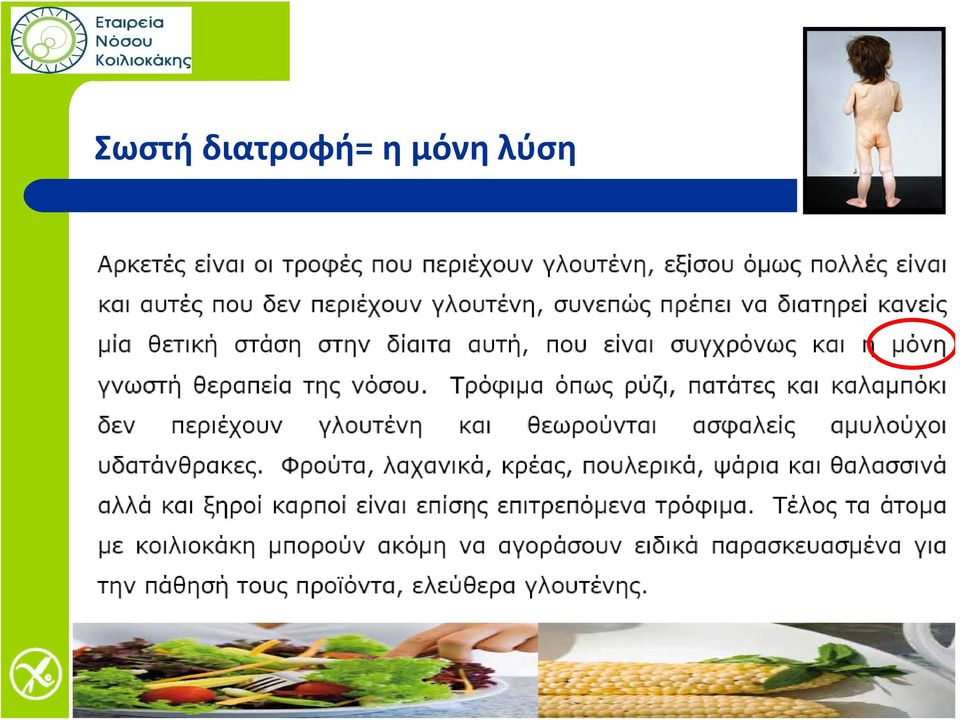 Εταιρεία
Νόσου
Κοιλιοκάκης

Σωστή διατροφή= η μόνη λύση

Αρκετές είναι οι τροφές που περιέχουν γλουτένη, εξίσου όμως πολλές είναι και αυτές που δεν περιέχουν γλουτένη, συνεπώς πρέπει να διατηρεί κανείς μία θετική στάση στην δίαιτα αυτή, που είναι συγχρόνως και η μόνη γνωστή θεραπεία της νόσου. Τρόφιμα όπως ρύζι, πατάτες και καλαμπόκι δεν περιέχουν γλουτένη και θεωρούνται ασφαλείς αμυλούχοι υδατάνθρακες. Φρούτα, λαχανικά, κρέας, πουλερικά, ψάρια και θαλασσινά αλλά και ξηροί καρποί είναι επίσης επιτρεπόμενα τρόφιμα. Τέλος τα άτομα με κοιλιοκάκη μπορούν ακόμη να αγοράσουν ειδικά παρασκευασμένα για την πάθησή τους προϊόντα, ελεύθερα γλουτένης.